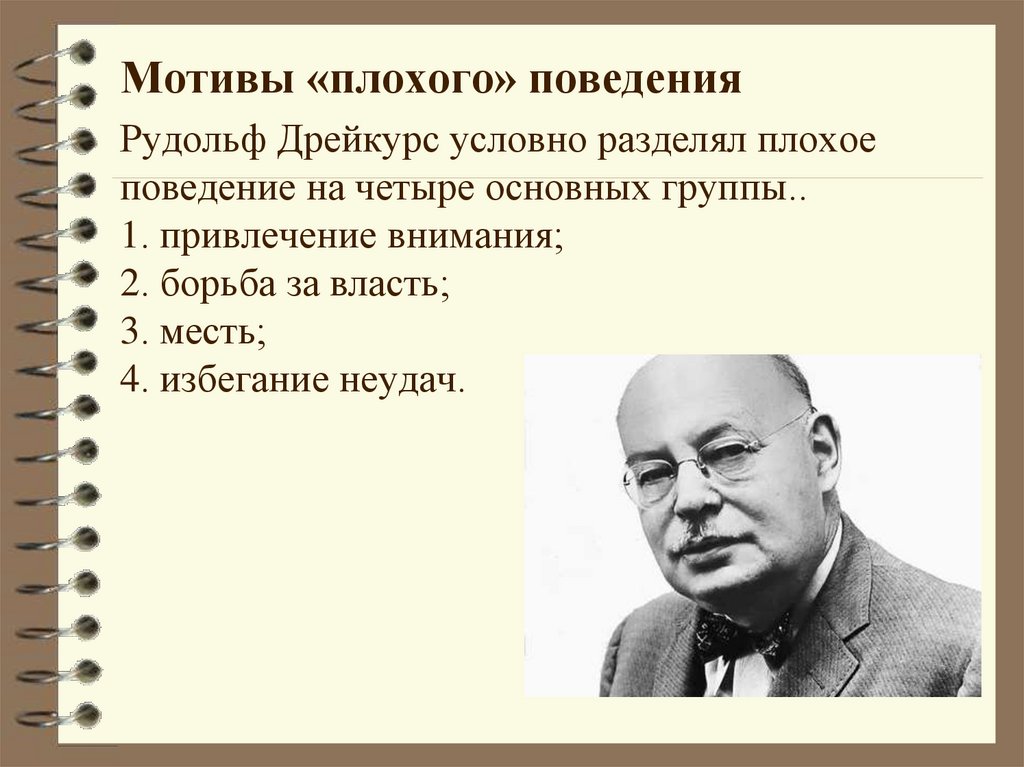 Мотивы «плохого» поведения

Рудольф Дрейкурс условно разделял плохое поведение на четыре основных группы..
1. привлечение внимания;
2. борьба за власть;
3. месть;
4. избегание неудач.